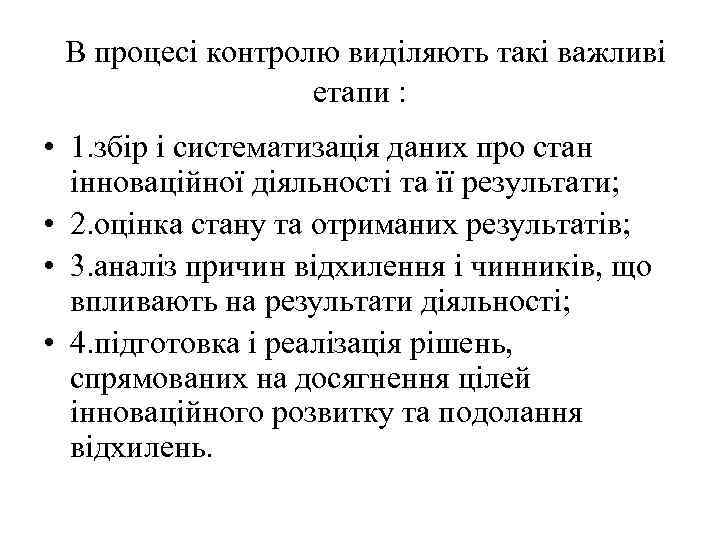 В процесі контролю виділяють такі важливі етапи :

• 1.збір і систематизація даних про стан інноваційної діяльності та її результати;
• 2.оцінка стану та отриманих результатів;
• 3.аналіз причин відхилення і чинників, що впливають на результати діяльності;
• 4.підготовка і реалізація рішень, спрямованих на досягнення цілей інноваційного розвитку та подолання відхилень.